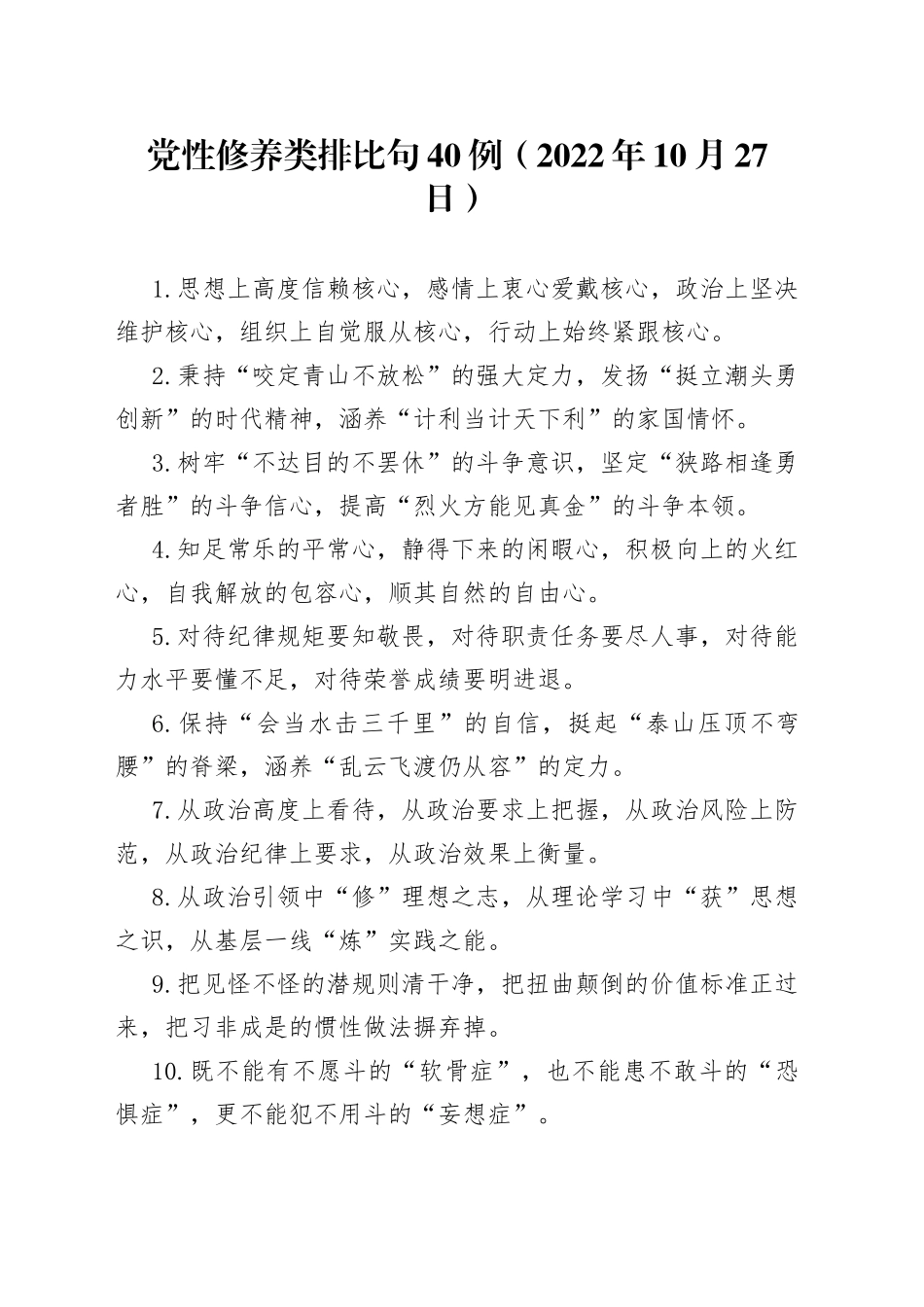 党性修养类排比句40例（2022年10月27日）

1.思想上高度信赖核心，感情上衷心爱戴核心，政治上坚决维护核心，组织上自觉服从核心，行动上始终紧跟核心。

2.秉持“咬定青山不放松”的强大定力，发扬“挺立潮头勇创新”的时代精神，涵养“计利当计天下利”的家国情怀。

3.树牢“不达目的不罢休”的斗争意识，坚定“狭路相逢勇者胜”的斗争信心，提高“烈火方能见真金”的斗争本领。

4.知足常乐的平常心，静得下来的闲暇心，积极向上的火红心，自我解放的包容心，顺其自然的自由心。

5.对待纪律规矩要知敬畏，对待职责任务要尽人事，对待能力水平要懂不足，对待荣誉成绩要明进退。

6.保持“会当水击三千里”的自信，挺起“泰山压顶不弯腰”的脊梁，涵养“乱云飞渡仍从容”的定力。

7.从政治高度上看待，从政治要求上把握，从政治风险上防范，从政治纪律上要求，从政治效果上衡量。

8.从政治引领中“修”理想之志，从理论学习中“获”思想之识，从基层一线“炼”实践之能。

9.把见怪不怪的潜规则清干净，把扭曲颠倒的价值标准正过来，把习非成是的惯性做法摒弃掉。

10.既不能有不愿斗的“软骨症”，也不能患不敢斗的“恐惧症”，更不能犯不用斗的“妄想症”。